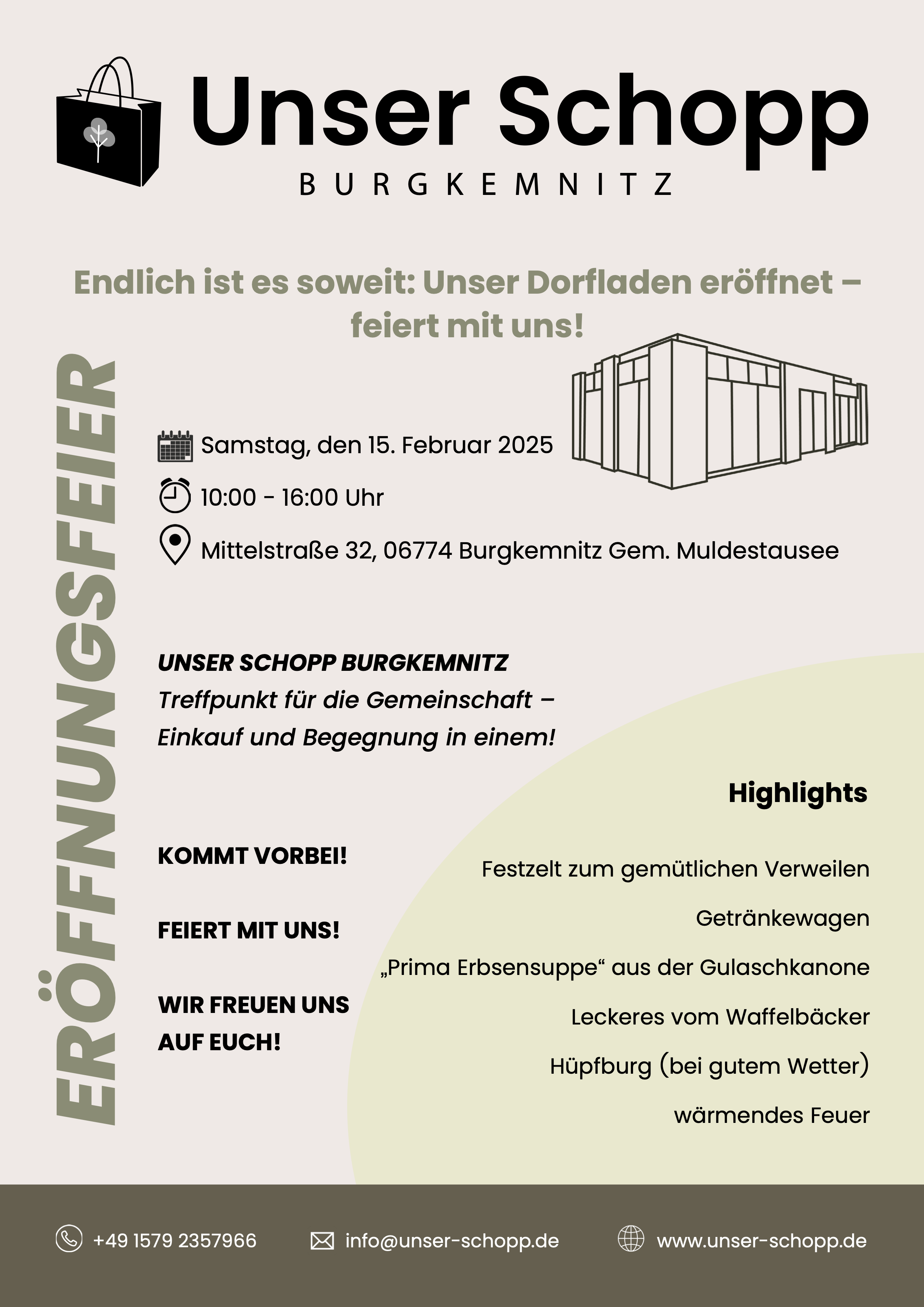 Unser Schopp
BURGKEMNITZ

Endlich ist es soweit: Unser Dorfladen eröffnet – feiert mit uns!

ERÖFFNUNGSFEIER

Samstag, den 15. Februar 2025

10:00 - 16:00 Uhr

Mittelstraße 32, 06774 Burgkemnitz Gem. Muldestausee

UNSER SCHOPP BURGKEMNITZ
Treffpunkt für die Gemeinschaft – Einkauf und Begegnung in einem!

KOMMT VORBEI!

FEIERT MIT UNS!

WIR FREUEN UNS AUF EUCH!

Highlights

Festzelt zum gemütlichen Verweilen

Getränkewagen

„Prima Erbsensuppe“ aus der Gulaschkanone

Leckeres vom Waffelbäcker

Hüpfburg (bei gutem Wetter)

wärmendes Feuer

+49 1579 2357966 info@unser-schopp.de www.unser-schopp.de